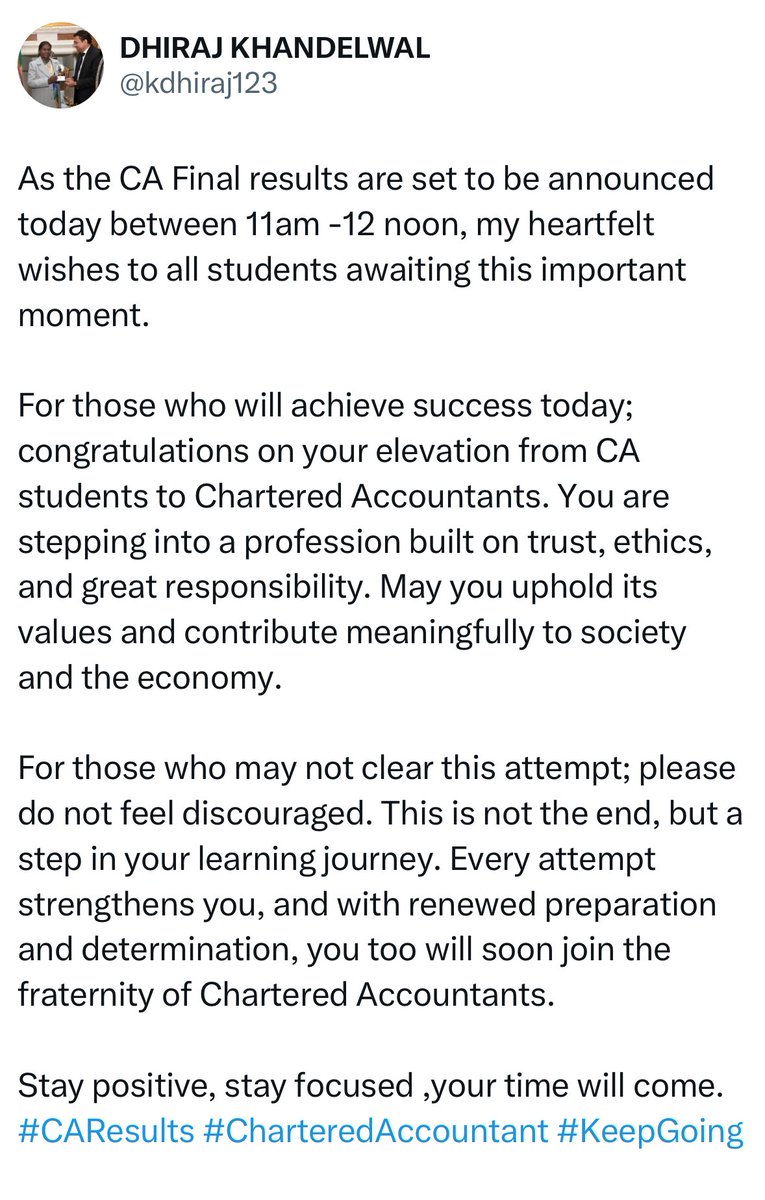 DHIRAJ KHANDELWAL
@kdhiraj123

As the CA Final results are set to be announced today between 11am -12 noon, my heartfelt wishes to all students awaiting this important moment.

For those who will achieve success today; congratulations on your elevation from CA students to Chartered Accountants. You are stepping into a profession built on trust, ethics, and great responsibility. May you uphold its values and contribute meaningfully to society and the economy.

For those who may not clear this attempt; please do not feel discouraged. This is not the end, but a step in your learning journey. Every attempt strengthens you, and with renewed preparation and determination, you too will soon join the fraternity of Chartered Accountants.

Stay positive, stay focused ,your time will come.
#CAResults #CharteredAccountant #KeepGoing